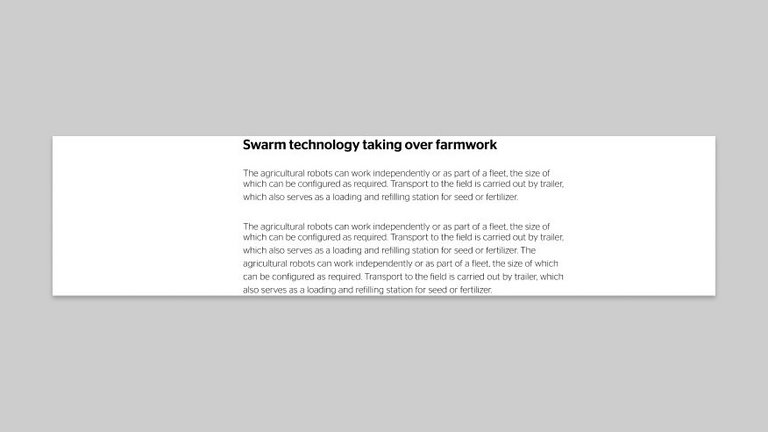 Swarm technology taking over farmwork

The agricultural robots can work independently or as part of a fleet, the size of which can be configured as required. Transport to the field is carried out by trailer, which also serves as a loading and refilling station for seed or fertilizer.

The agricultural robots can work independently or as part of a fleet, the size of which can be configured as required. Transport to the field is carried out by trailer, which also serves as a loading and refilling station for seed or fertilizer. The agricultural robots can work independently or as part of a fleet, the size of which can be configured as required. Transport to the field is carried out by trailer, which also serves as a loading and refilling station for seed or fertilizer.